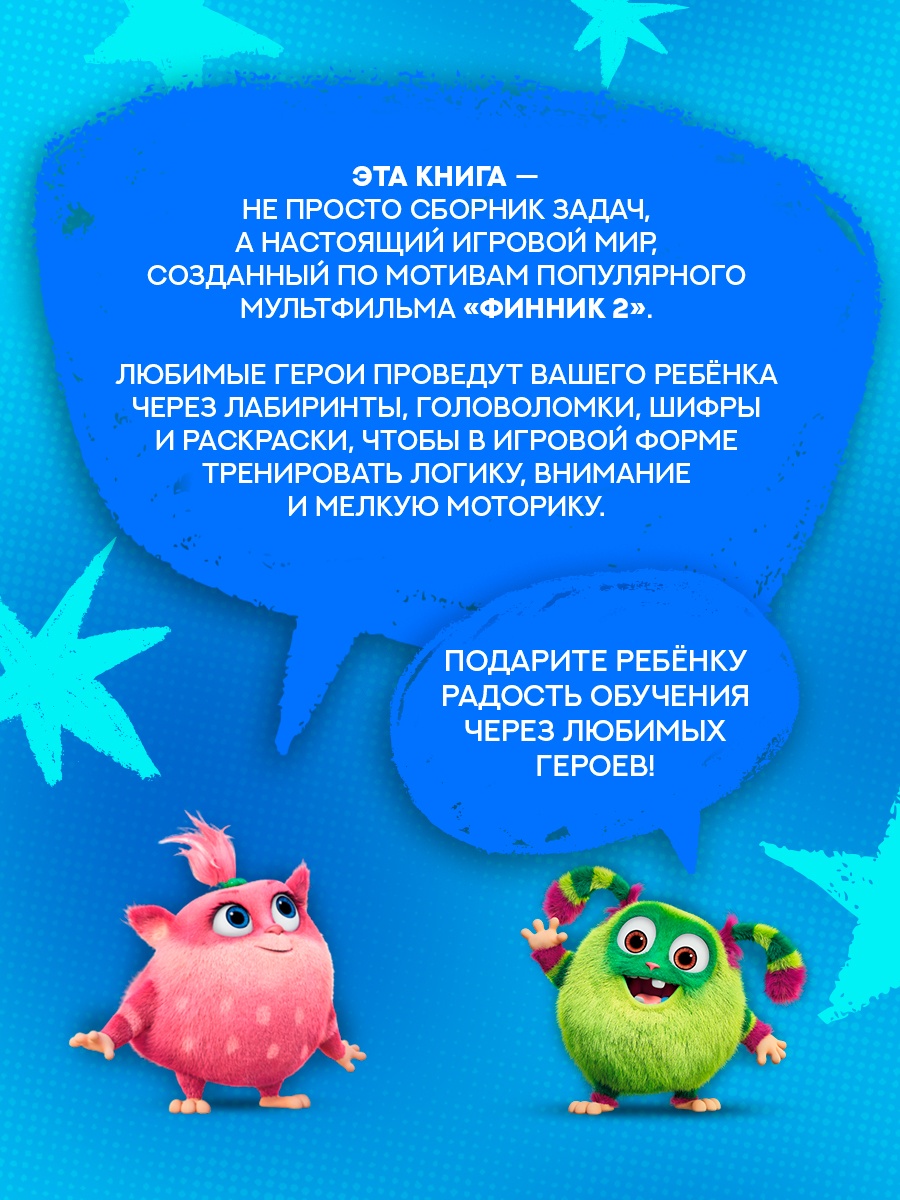 ЭТА КНИГА — НЕ ПРОСТО СБОРНИК ЗАДАЧ, А НАСТОЯЩИЙ ИГРОВОЙ МИР, СОЗДАННЫЙ ПО МОТИВАМ ПОПУЛЯРНОГО МУЛЬТФИЛЬМА «ФИННИК 2».

ЛЮБИМЫЕ ГЕРОИ ПРОВЕДУТ ВАШЕГО РЕБЁНКА ЧЕРЕЗ ЛАБИРИНТЫ, ГОЛОВОЛОМКИ, ШИФРЫ И РАСКРАСКИ, ЧТОБЫ В ИГРОВОЙ ФОРМЕ ТРЕНИРОВАТЬ ЛОГИКУ, ВНИМАНИЕ И МЕЛКУЮ МОТОРИКУ.

ПОДАРИТЕ РЕБЁНКУ РАДОСТЬ ОБУЧЕНИЯ ЧЕРЕЗ ЛЮБИМЫХ ГЕРОЕВ!